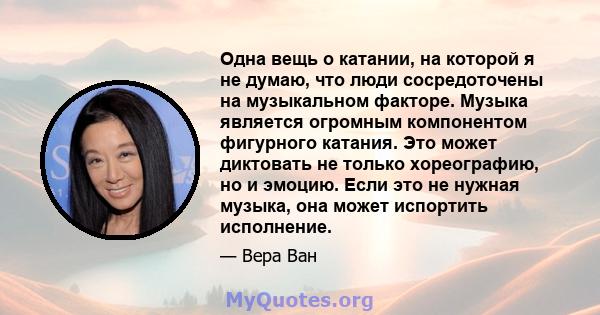 Одна вещь о катании, на которой я не думаю, что люди сосредоточены на музыкальном факторе. Музыка является огромным компонентом фигурного катания. Это может диктовать не только хореографию, но и эмоцию. Если это не нужная музыка, она может испортить исполнение.

— Вера Ван

MyQuotes.org